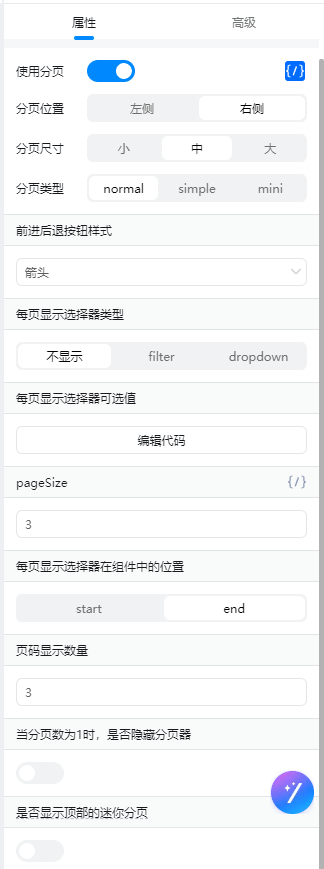 属性 高级

使用分页 {/}

分页位置 左侧 右侧

分页尺寸 小 中 大

分页类型 normal simple mini

前进后退按钮样式

箭头

每页显示选择器类型

不显示 filter dropdown

每页显示选择器可选值

编辑代码

pageSize {/}

3

每页显示选择器在组件中的位置

start end

页码显示数量

3

当分页数为1时，是否隐藏分页器

是否显示顶部的迷你分页